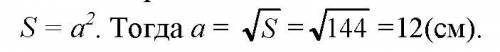 $S = a^2$. Тогда $a = \sqrt{S} = \sqrt{144} = 12$(см).